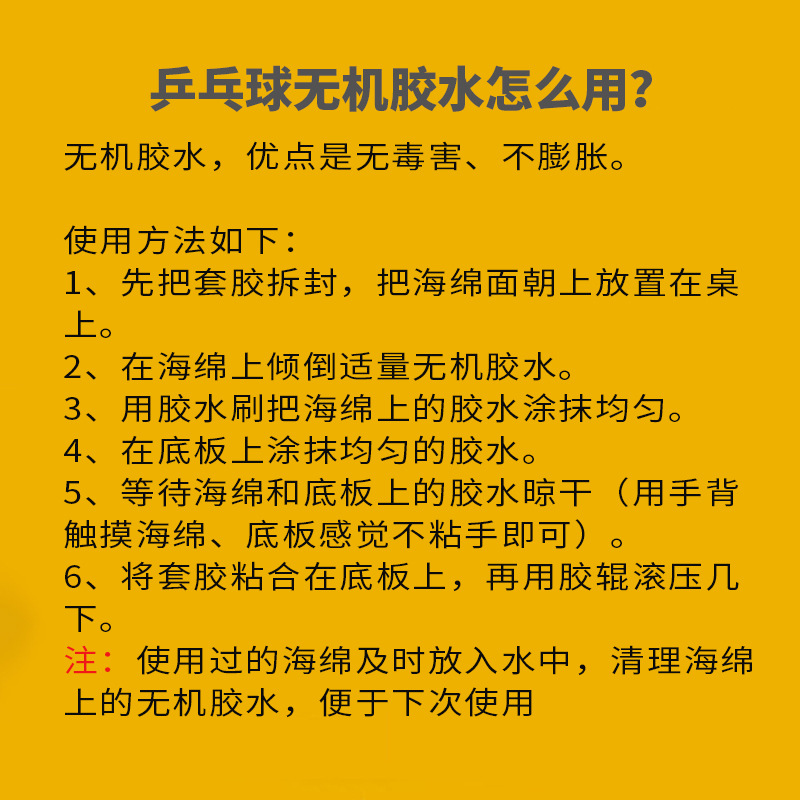 乒乓球无机胶水怎么用?

无机胶水，优点是无毒害、不膨胀。

使用方法如下：
1、先把套胶拆封，把海绵面朝上放置在桌上。
2、在海绵上倾倒适量无机胶水。
3、用胶水刷把海绵上的胶水涂抹均匀。
4、在底板上涂抹均匀的胶水。
5、等待海绵和底板上的胶水晾干（用手背触摸海绵、底板感觉不粘手即可）。
6、将套胶粘合在底板上，再用胶辊滚压几下。
注：使用过的海绵及时放入水中，清理海绵上的无机胶水，便于下次使用